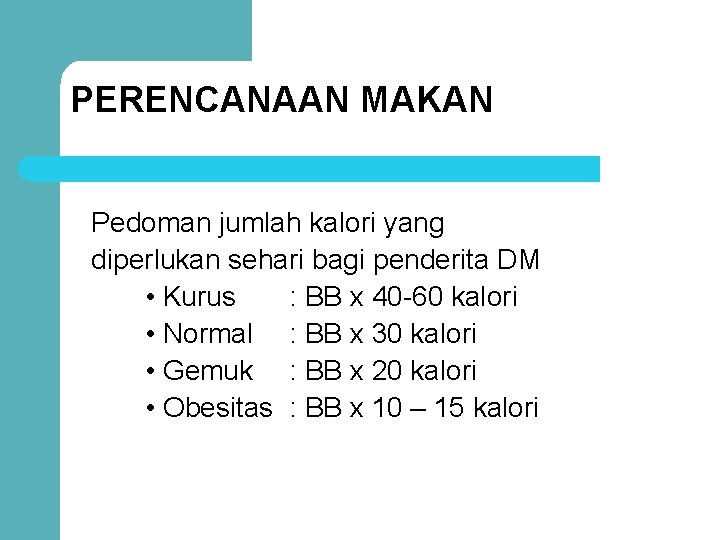 PERENCANAAN MAKAN

Pedoman jumlah kalori yang diperlukan sehari bagi penderita DM

• Kurus : BB x 40-60 kalori
• Normal : BB x 30 kalori
• Gemuk : BB x 20 kalori
• Obesitas : BB x 10 – 15 kalori